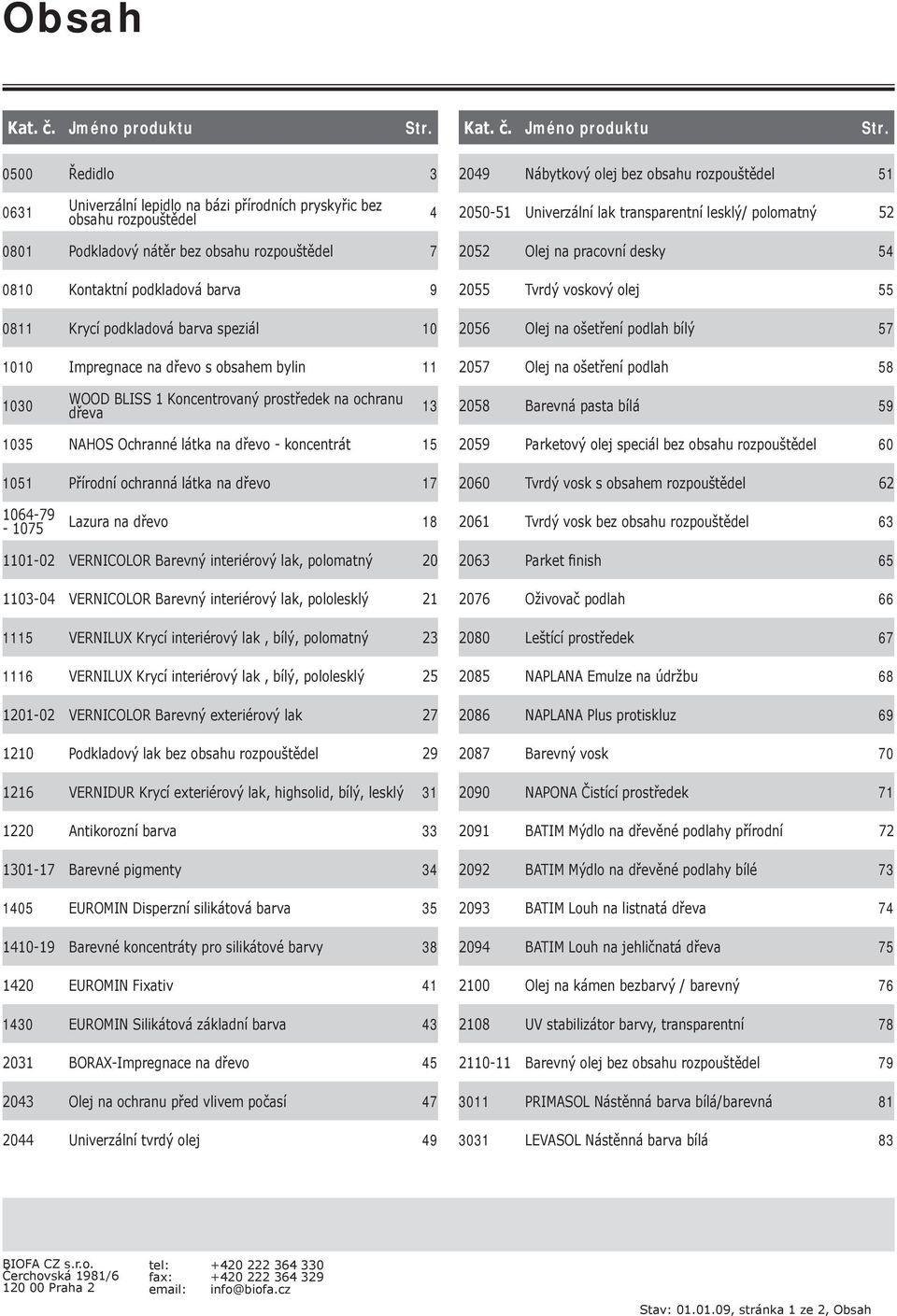 Obsah

| Kat. č. | Jméno produktu | Str. |
|---|---|---|
| 0500 | Ředidlo | 3 |
| 0631 | Univerzální lepidlo na bázi přírodních pryskyřic bez obsahu rozpouštědel | 4 |
| 0801 | Podkladový nátěr bez obsahu rozpouštědel | 7 |
| 0810 | Kontaktní podkladová barva | 9 |
| 0811 | Krycí podkladová barva speziál | 10 |
| 1010 | Impregnace na dřevo s obsahem bylin | 11 |
| 1030 | WOOD BLISS 1 Koncentrovaný prostředek na ochranu dřeva | 13 |
| 1035 | NAHOS Ochranné látka na dřevo - koncentrát | 15 |
| 1051 | Přírodní ochranná látka na dřevo | 17 |
| 1064-79 - 1075 | Lazura na dřevo | 18 |
| 1101-02 | VERNICOLOR Barevný interiérový lak, polomatný | 20 |
| 1103-04 | VERNICOLOR Barevný interiérový lak, pololesklý | 21 |
| 1115 | VERNILUX Krycí interiérový lak , bílý, polomatný | 23 |
| 1116 | VERNILUX Krycí interiérový lak , bílý, pololesklý | 25 |
| 1201-02 | VERNICOLOR Barevný exteriérový lak | 27 |
| 1210 | Podkladový lak bez obsahu rozpouštědel | 29 |
| 1216 | VERNIDUR Krycí exteriérový lak, highsolid, bílý, lesklý | 31 |
| 1220 | Antikorozní barva | 33 |
| 1301-17 | Barevné pigmenty | 34 |
| 1405 | EUROMIN Disperzní silikátová barva | 35 |
| 1410-19 | Barevné koncentráty pro silikátové barvy | 38 |
| 1420 | EUROMIN Fixativ | 41 |
| 1430 | EUROMIN Silikátová základní barva | 43 |
| 2031 | BORAX-Impregnace na dřevo | 45 |
| 2043 | Olej na ochranu před vlivem počasí | 47 |
| 2044 | Univerzální tvrdý olej | 49 |

| Kat. č. | Jméno produktu | Str. |
|---|---|---|
| 2049 | Nábytkový olej bez obsahu rozpouštědel | 51 |
| 2050-51 | Univerzální lak transparentní lesklý/ polomatný | 52 |
| 2052 | Olej na pracovní desky | 54 |
| 2055 | Tvrdý voskový olej | 55 |
| 2056 | Olej na ošetření podlah bílý | 57 |
| 2057 | Olej na ošetření podlah | 58 |
| 2058 | Barevná pasta bílá | 59 |
| 2059 | Parketový olej speciál bez obsahu rozpouštědel | 60 |
| 2060 | Tvrdý vosk s obsahem rozpouštědel | 62 |
| 2061 | Tvrdý vosk bez obsahu rozpouštědel | 63 |
| 2063 | Parket finish | 65 |
| 2076 | Oživovač podlah | 66 |
| 2080 | Leštící prostředek | 67 |
| 2085 | NAPLANA Emulze na údržbu | 68 |
| 2086 | NAPLANA Plus protiskluz | 69 |
| 2087 | Barevný vosk | 70 |
| 2090 | NAPONA Čistící prostředek | 71 |
| 2091 | BATIM Mýdlo na dřevěné podlahy přírodní | 72 |
| 2092 | BATIM Mýdlo na dřevěné podlahy bílé | 73 |
| 2093 | BATIM Louh na listnatá dřeva | 74 |
| 2094 | BATIM Louh na jehličnatá dřeva | 75 |
| 2100 | Olej na kámen bezbarvý / barevný | 76 |
| 2108 | UV stabilizátor barvy, transparentní | 78 |
| 2110-11 | Barevný olej bez obsahu rozpouštědel | 79 |
| 3011 | PRIMASOL Nástěnná barva bílá/barevná | 81 |
| 3031 | LEVASOL Nástěnná barva bílá | 83 |

BIOFA CZ s.r.o.
Čerchovská 1981/6
120 00 Praha 2

tel: +420 222 364 330
fax: +420 222 364 329
email: info@biofa.cz

Stav: 01.01.09, stránka 1 ze 2, Obsah